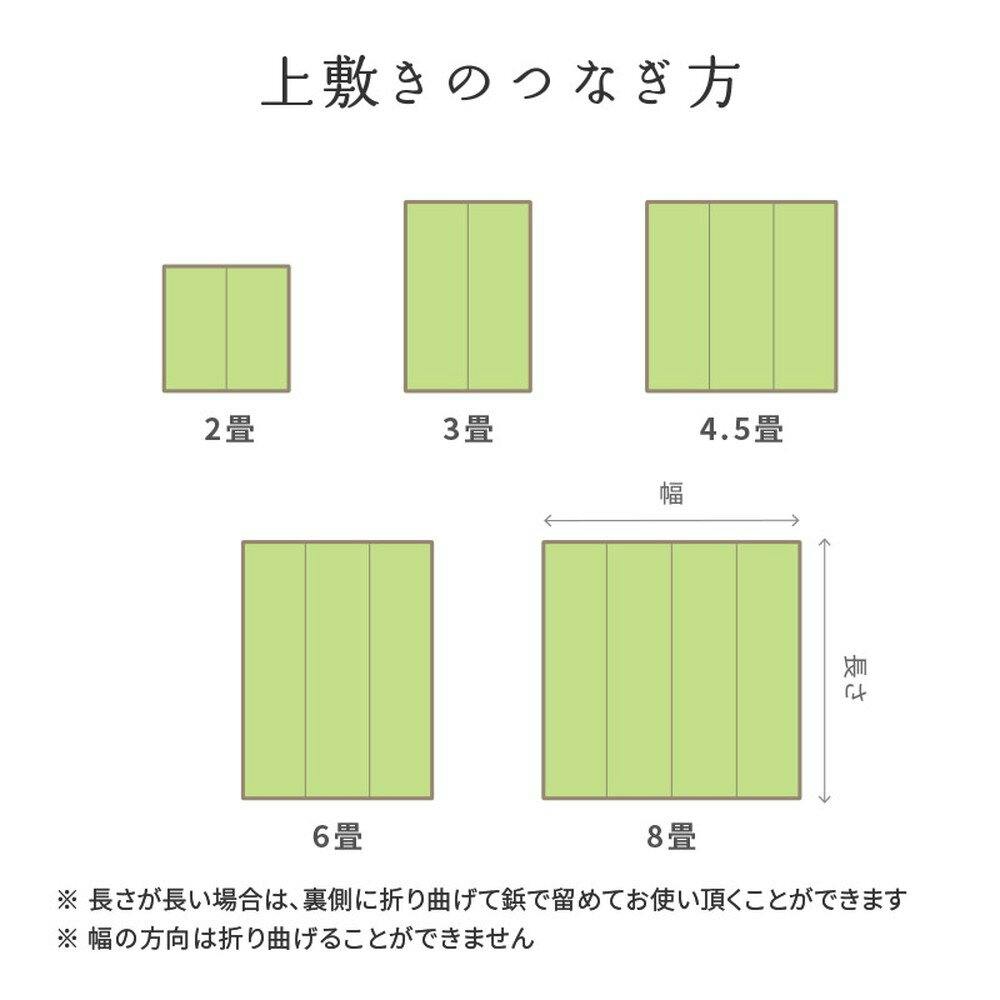 上敷きのつなぎ方

2畳

3畳

4.5畳

幅

長さ

6畳

8畳

※ 長さが長い場合は、裏側に折り曲げて鋲で留めてお使い頂くことができます
※ 幅の方向は折り曲げることができません